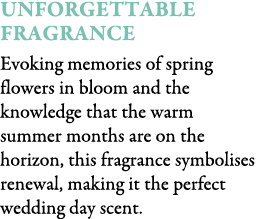 UNFORGETTABLE FRAGRANCE

Evoking memories of spring flowers in bloom and the knowledge that the warm summer months are on the horizon, this fragrance symbolises renewal, making it the perfect wedding day scent.